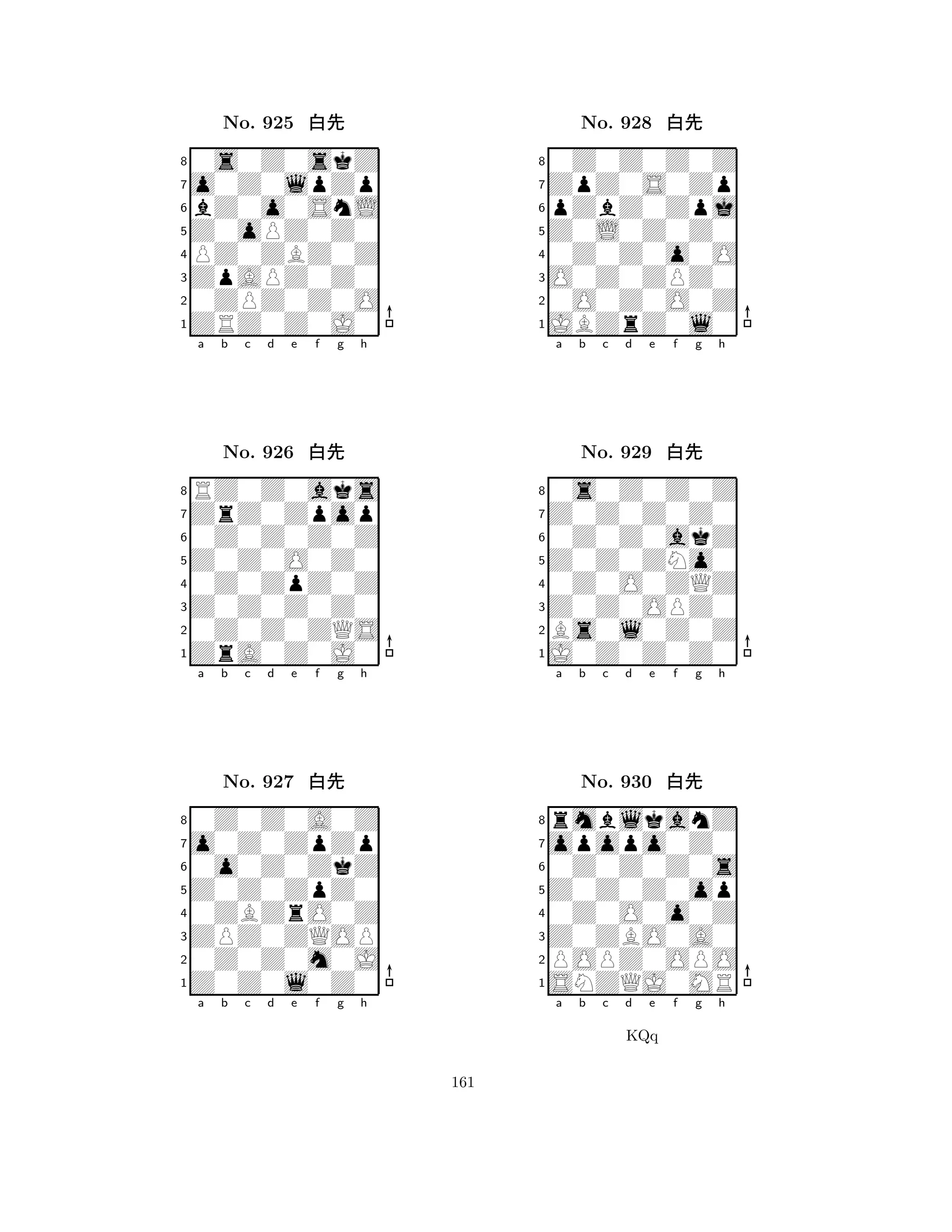 No. 925 白先

8
7
6
5
4
3
2
1
a b c d e f g h

No. 926 白先

8
7
6
5
4
3
2
1
a b c d e f g h

No. 927 白先

8
7
6
5
4
3
2
1
a b c d e f g h

No. 928 白先

8
7
6
5
4
3
2
1
a b c d e f g h

No. 929 白先

8
7
6
5
4
3
2
1
a b c d e f g h

No. 930 白先

8
7
6
5
4
3
2
1
a b c d e f g h

KQq

161